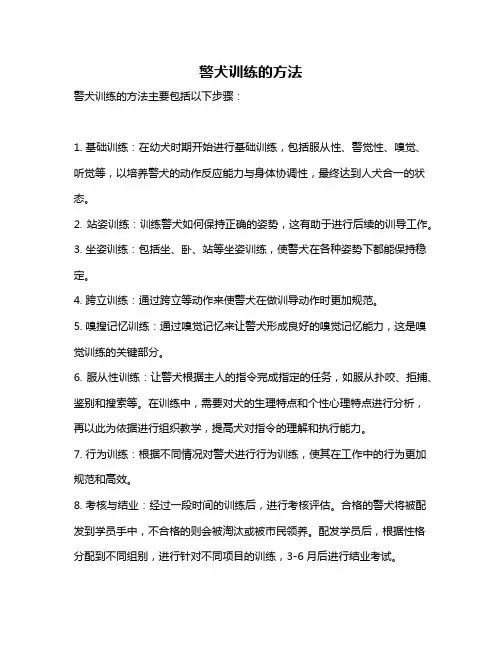 警犬训练的方法

警犬训练的方法主要包括以下步骤：

1. 基础训练：在幼犬时期开始进行基础训练，包括服从性、警觉性、嗅觉、听觉等，以培养警犬的动作反应能力与身体协调性，最终达到人犬合一的状态。

2. 站姿训练：训练警犬如何保持正确的姿势，这有助于进行后续的训导工作。

3. 坐姿训练：包括坐、卧、站等坐姿训练，使警犬在各种姿势下都能保持稳定。

4. 跨立训练：通过跨立等动作来使警犬在做训导动作时更加规范。

5. 嗅搜记忆训练：通过嗅觉记忆来让警犬形成良好的嗅觉记忆能力，这是嗅觉训练的关键部分。

6. 服从性训练：让警犬根据主人的指令完成指定的任务，如服从扑咬、拒捕、鉴别和搜索等。在训练中，需要对犬的生理特点和个性心理特点进行分析，再以此为依据进行组织教学，提高犬对指令的理解和执行能力。

7. 行为训练：根据不同情况对警犬进行行为训练，使其在工作中的行为更加规范和高效。

8. 考核与结业：经过一段时间的训练后，进行考核评估。合格的警犬将被配发到学员手中，不合格的则会被淘汰或被市民领养。配发学员后，根据性格分配到不同组别，进行针对不同项目的训练，3-6 月后进行结业考试。